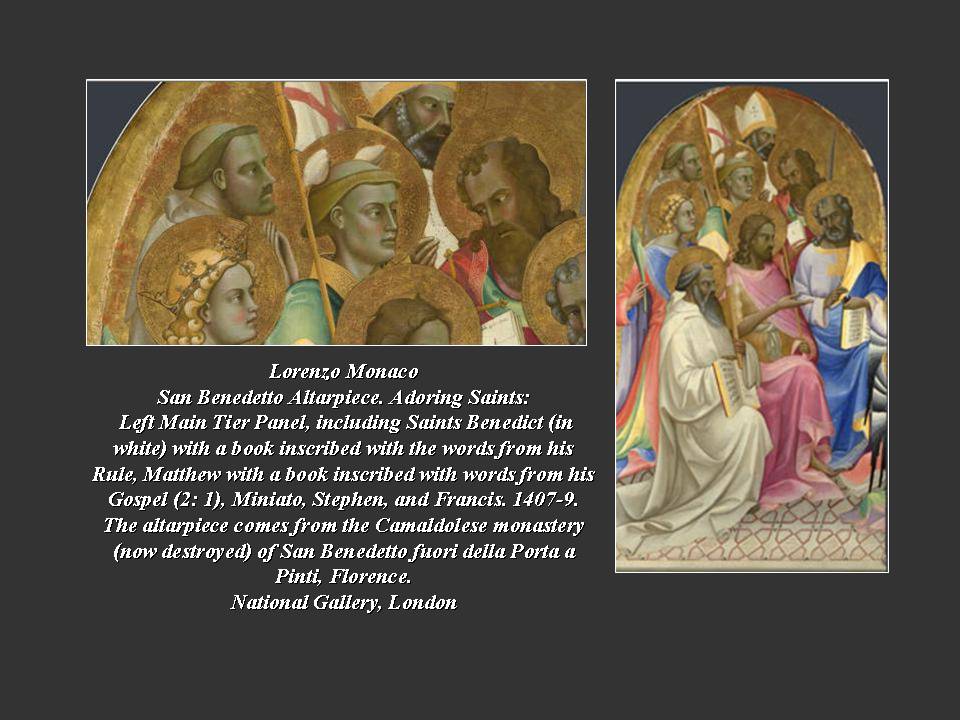 Lorenzo Monaco
San Benedetto Altarpiece. Adoring Saints:
Left Main Tier Panel, including Saints Benedict (in white) with a book inscribed with the words from his Rule, Matthew with a book inscribed with words from his Gospel (2: 1), Miniato, Stephen, and Francis. 1407-9.
The altarpiece comes from the Camaldolese monastery (now destroyed) of San Benedetto fuori della Porta a Pinti, Florence.
National Gallery, London